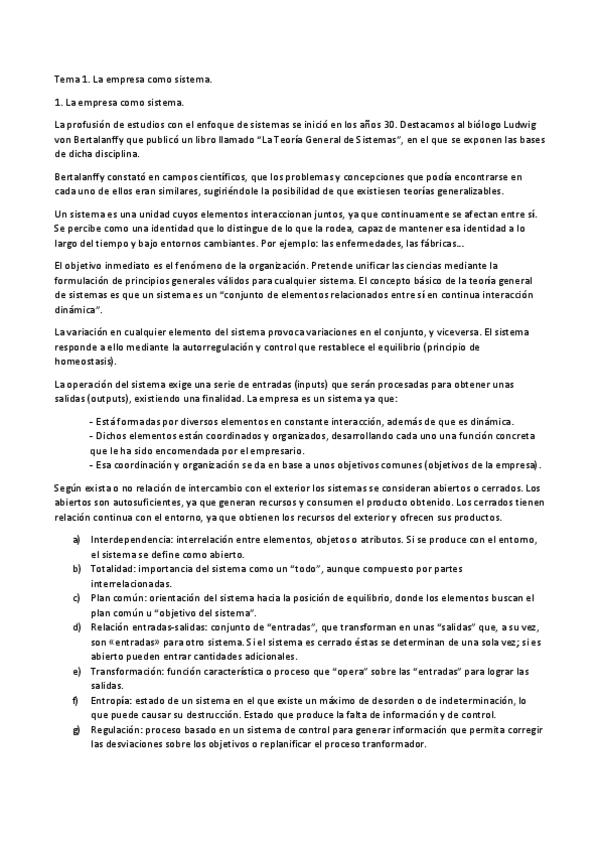 Tema 1. La empresa como sistema.

1. La empresa como sistema.

La profusión de estudios con el enfoque de sistemas se inició en los años 30. Destacamos al biólogo Ludwig von Bertalanffy que publicó un libro llamado "La Teoría General de Sistemas", en el que se exponen las bases de dicha disciplina.

Bertalanffy constató en campos científicos, que los problemas y concepciones que podía encontrarse en cada uno de ellos eran similares, sugiriéndole la posibilidad de que existiesen teorías generalizables.

Un sistema es una unidad cuyos elementos interaccionan juntos, ya que continuamente se afectan entre sí. Se percibe como una identidad que lo distingue de lo que la rodea, capaz de mantener esa identidad a lo largo del tiempo y bajo entornos cambiantes. Por ejemplo: las enfermedades, las fábricas...

El objetivo inmediato es el fenómeno de la organización. Pretende unificar las ciencias mediante la formulación de principios generales válidos para cualquier sistema. El concepto básico de la teoría general de sistemas es que un sistema es un "conjunto de elementos relacionados entre sí en continua interacción dinámica".

La variación en cualquier elemento del sistema provoca variaciones en el conjunto, y viceversa. El sistema responde a ello mediante la autorregulación y control que restablece el equilibrio (principio de homeostasis).

La operación del sistema exige una serie de entradas (inputs) que serán procesadas para obtener unas salidas (outputs), existiendo una finalidad. La empresa es un sistema ya que:

- Está formadas por diversos elementos en constante interacción, además de que es dinámica.
- Dichos elementos están coordinados y organizados, desarrollando cada uno una función concreta que le ha sido encomendada por el empresario.
- Esa coordinación y organización se da en base a unos objetivos comunes (objetivos de la empresa).

Según exista o no relación de intercambio con el exterior los sistemas se consideran abiertos o cerrados. Los abiertos son autosuficientes, ya que generan recursos y consumen el producto obtenido. Los cerrados tienen relación continua con el entorno, ya que obtienen los recursos del exterior y ofrecen sus productos.

a) Interdependencia: interrelación entre elementos, objetos o atributos. Si se produce con el entorno, el sistema se define como abierto.
b) Totalidad: importancia del sistema como un "todo", aunque compuesto por partes interrelacionadas.
c) Plan común: orientación del sistema hacia la posición de equilibrio, donde los elementos buscan el plan común u "objetivo del sistema".
d) Relación entradas-salidas: conjunto de "entradas", que transforman en unas "salidas" que, a su vez, son «entradas» para otro sistema. Si el sistema es cerrado éstas se determinan de una sola vez; si es abierto pueden entrar cantidades adicionales.
e) Transformación: función característica o proceso que "opera" sobre las "entradas" para lograr las salidas.
f) Entropía: estado de un sistema en el que existe un máximo de desorden o de indeterminación, lo que puede causar su destrucción. Estado que produce la falta de información y de control.
g) Regulación: proceso basado en un sistema de control para generar información que permita corregir las desviaciones sobre los objetivos o replanificar el proceso tranformador.